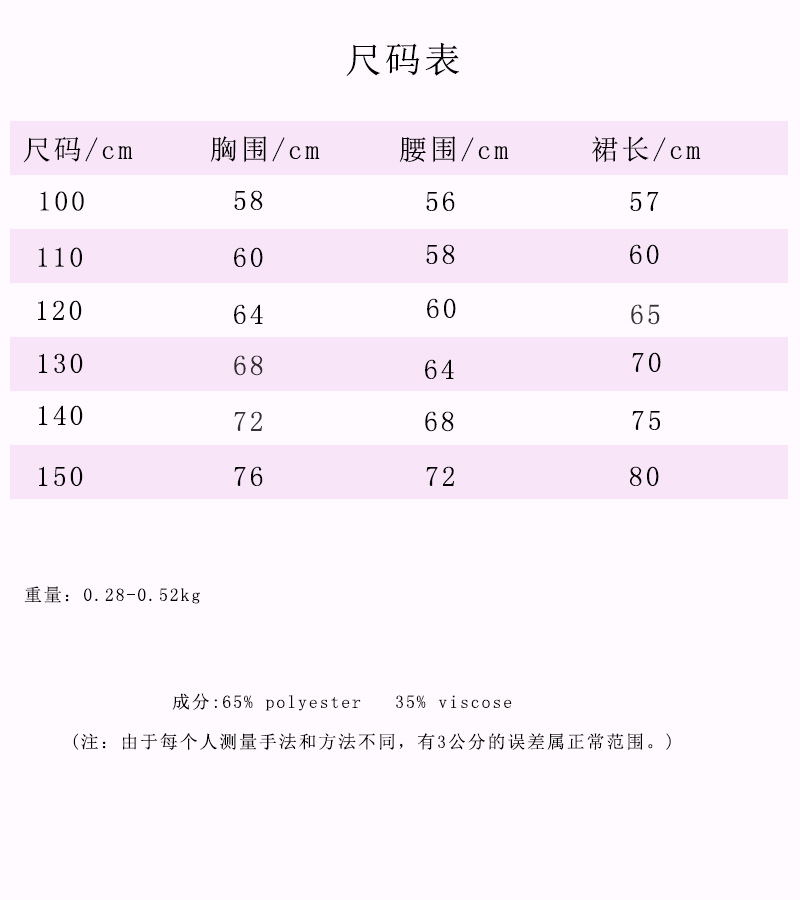 尺码表

| 尺码/cm | 胸围/cm | 腰围/cm | 裙长/cm |
|---|---|---|---|
| 100 | 58 | 56 | 57 |
| 110 | 60 | 58 | 60 |
| 120 | 64 | 60 | 65 |
| 130 | 68 | 64 | 70 |
| 140 | 72 | 68 | 75 |
| 150 | 76 | 72 | 80 |

重量：0.28-0.52kg

成分:65% polyester 35% viscose

（注：由于每个人测量手法和方法不同，有3公分的误差属正常范围。）